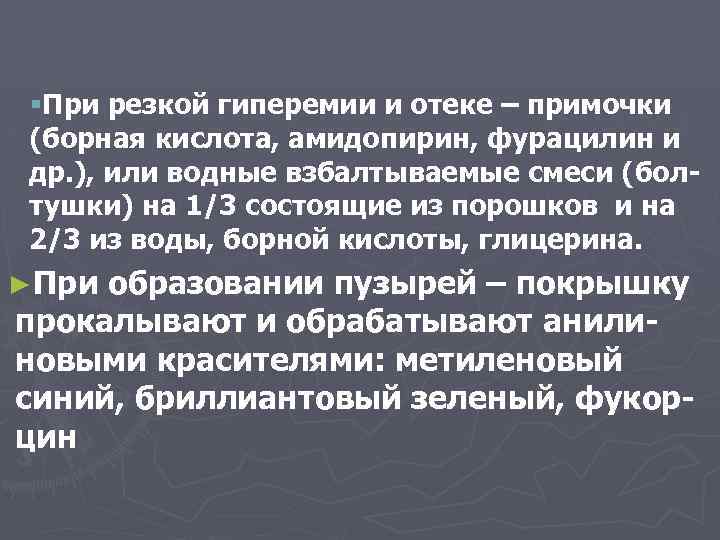 ▪При резкой гиперемии и отеке – примочки (борная кислота, амидопирин, фурацилин и др.), или водные взбалтываемые смеси (болтушки) на 1/3 состоящие из порошков и на 2/3 из воды, борной кислоты, глицерина.

►При образовании пузырей – покрышку прокалывают и обрабатывают анилиновыми красителями: метиленовый синий, бриллиантовый зеленый, фукорцин